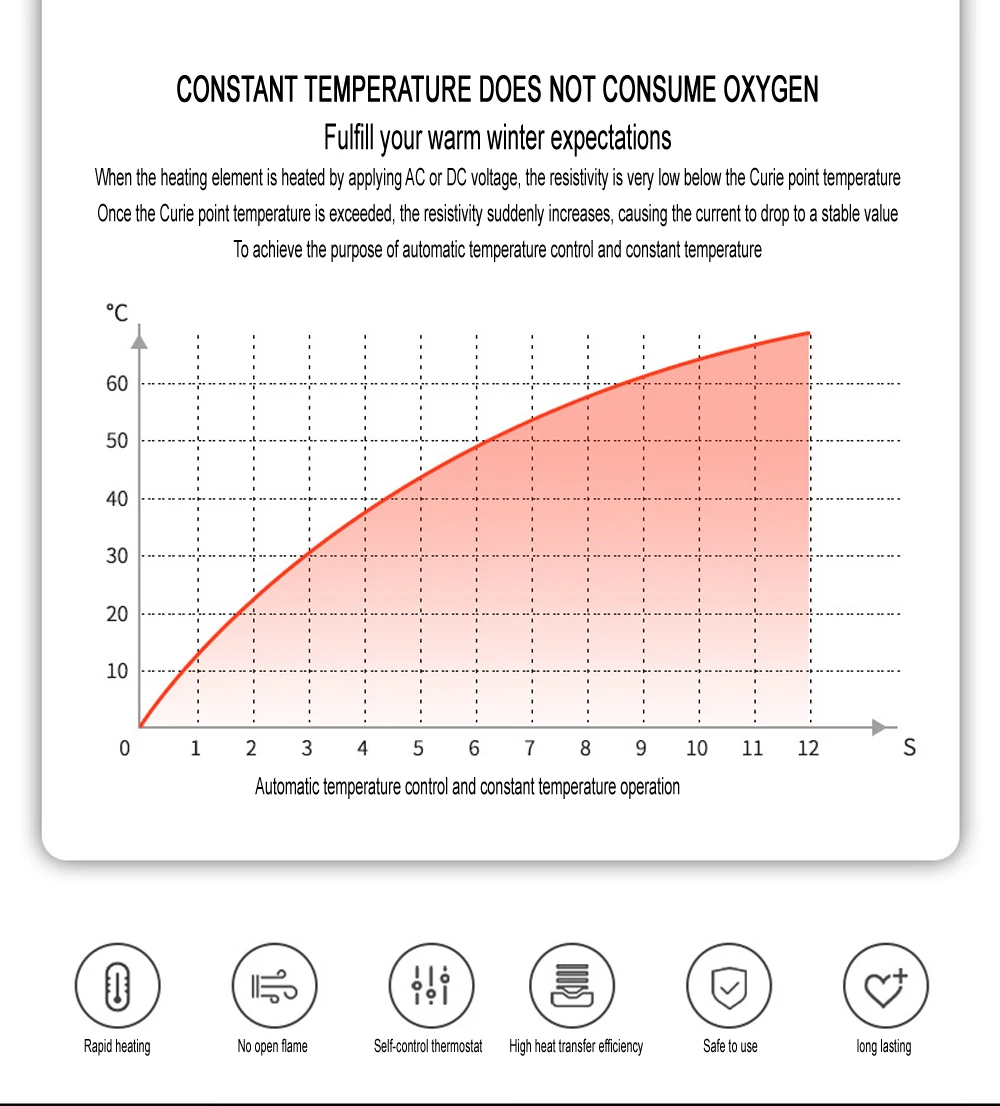 CONSTANT TEMPERATURE DOES NOT CONSUME OXYGEN

Fulfill your warm winter expectations

When the heating element is heated by applying AC or DC voltage, the resistivity is very low below the Curie point temperature
Once the Curie point temperature is exceeded, the resistivity suddenly increases, causing the current to drop to a stable value
To achieve the purpose of automatic temperature control and constant temperature

°C
60
50
40
30
20
10
0
1 2 3 4 5 6 7 8 9 10 11 12
S

Automatic temperature control and constant temperature operation

Rapid heating
No open flame
Self-control thermostat
High heat transfer efficiency
Safe to use
long lasting